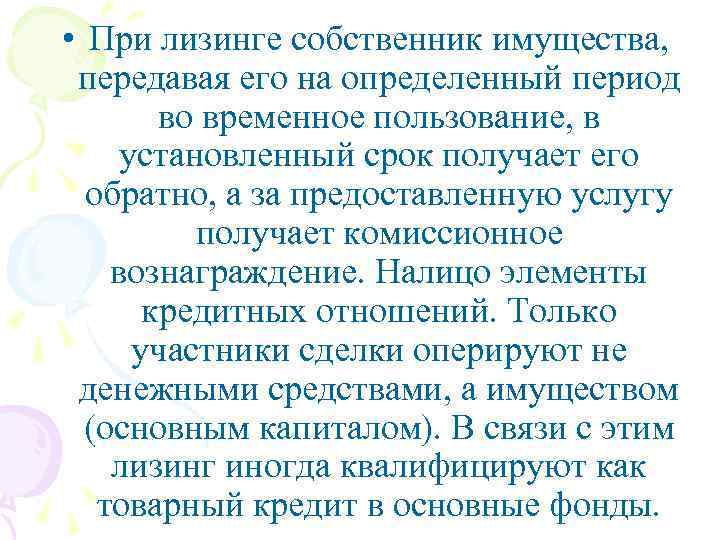 • При лизинге собственник имущества, передавая его на определенный период во временное пользование, в установленный срок получает его обратно, а за предоставленную услугу получает комиссионное вознаграждение. Налицо элементы кредитных отношений. Только участники сделки оперируют не денежными средствами, а имуществом (основным капиталом). В связи с этим лизинг иногда квалифицируют как товарный кредит в основные фонды.